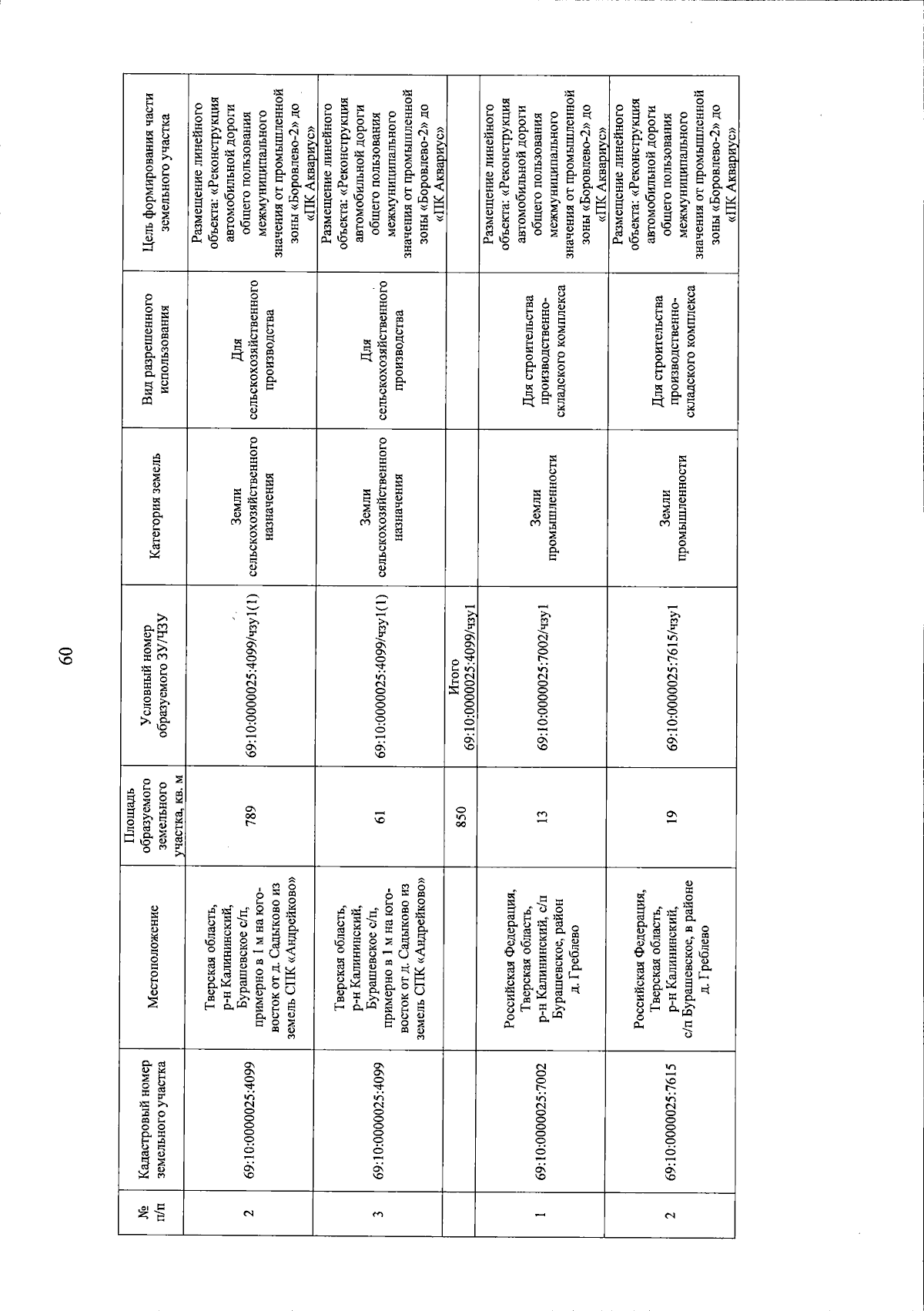 60

| № п/п | Кадастровый номер земельного участка | Местоположение | Площадь образуемого земельного участка, кв. м | Условный номер образуемого ЗУ/ЧЗУ | Категория земель | Вид разрешенного использования | Цель формирования части земельного участка |
|---|---|---|---|---|---|---|---|
| 2 | 69:10:0000025:4099 | Тверская область, р-н Калининский, Бурашевское с/п, примерно в 1 м на юго-восток от д. Садыково из земель СПК «Андрейково» | 789 | 69:10:0000025:4099/чзу1(1) | Земли сельскохозяйственного назначения | Для сельскохозяйственного производства | Размещение линейного объекта: «Реконструкция автомобильной дороги общего пользования межмуниципального значения от промышленной зоны «Боровлево-2» до «ПК Аквариус» |
| 3 | 69:10:0000025:4099 | Тверская область, р-н Калининский, Бурашевское с/п, примерно в 1 м на юго-восток от д. Садыково из земель СПК «Андрейково» | 61 | 69:10:0000025:4099/чзу1(1) | Земли сельскохозяйственного назначения | Для сельскохозяйственного производства | Размещение линейного объекта: «Реконструкция автомобильной дороги общего пользования межмуниципального значения от промышленной зоны «Боровлево-2» до «ПК Аквариус» |
| | | | 850 | Итого 69:10:0000025:4099/чзу1 | | | |
| 1 | 69:10:0000025:7002 | Российская Федерация, Тверская область, р-н Калининский, с/п Бурашевское, район д. Греблево | 13 | 69:10:0000025:7002/чзу1 | Земли промышленности | Для строительства производственно-складского комплекса | Размещение линейного объекта: «Реконструкция автомобильной дороги общего пользования межмуниципального значения от промышленной зоны «Боровлево-2» до «ПК Аквариус» |
| 2 | 69:10:0000025:7615 | Российская Федерация, Тверская область, р-н Калининский, с/п Бурашевское, в районе д. Греблево | 19 | 69:10:0000025:7615/чзу1 | Земли промышленности | Для строительства производственно-складского комплекса | Размещение линейного объекта: «Реконструкция автомобильной дороги общего пользования межмуниципального значения от промышленной зоны «Боровлево-2» до «ПК Аквариус» |